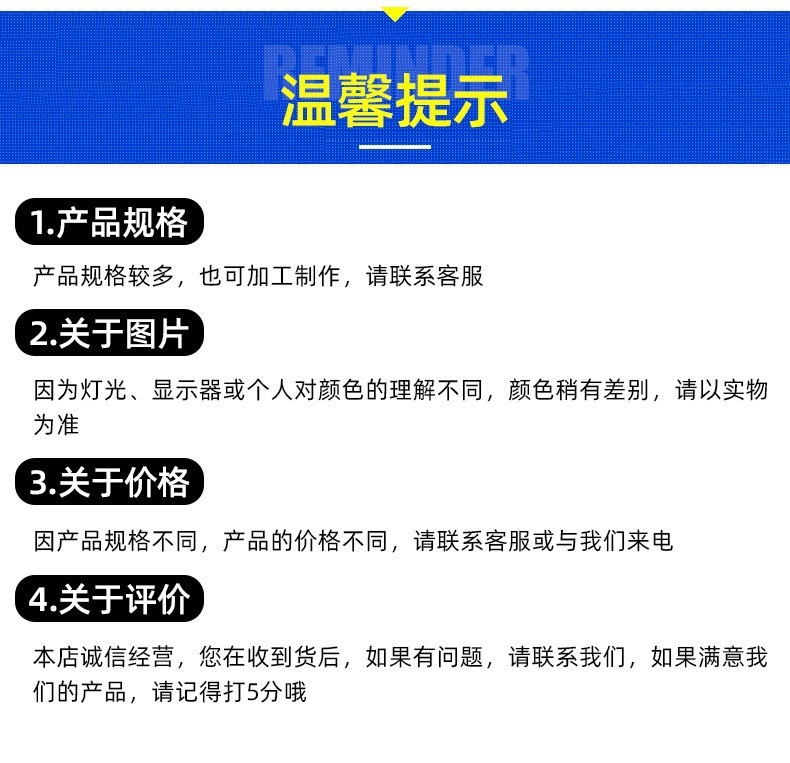 REMINDER

温馨提示

1.产品规格

产品规格较多，也可加工制作，请联系客服

2.关于图片

因为灯光、显示器或个人对颜色的理解不同，颜色稍有差别，请以实物为准

3.关于价格

因产品规格不同，产品的价格不同，请联系客服或与我们来电

4.关于评价

本店诚信经营，您在收到货后，如果有问题，请联系我们，如果满意我们的产品，请记得打5分哦